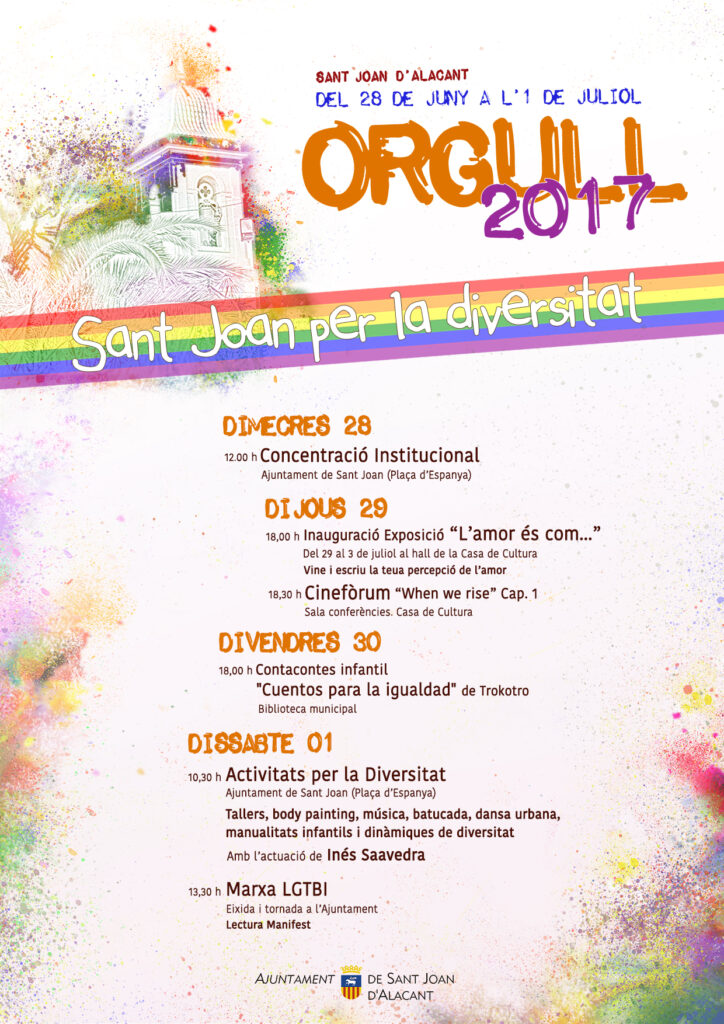 SANT JOAN D'ALACANT
DEL 28 DE JUNY A L'1 DE JULIOL

ORGULL
2017

Sant Joan per la diversitat

DIMECRES 28

12.00 h Concentració Institucional
Ajuntament de Sant Joan (Plaça d'Espanya)

DIJOUS 29

18,00 h Inauguració Exposició "L'amor és com..."
Del 29 al 3 de juliol al hall de la Casa de Cultura
Vine i escriu la teua percepció de l'amor

18,30 h Cinefòrum "When we rise" Cap. 1
Sala conferències. Casa de Cultura

DIVENDRES 30

18,00 h Contacontes infantil
"Cuentos para la igualdad" de Trokotro
Biblioteca municipal

DISSABTE 01

10,30 h Activitats per la Diversitat
Ajuntament de Sant Joan (Plaça d'Espanya)
Tallers, body painting, música, batucada, dansa urbana, manualitats infantils i dinàmiques de diversitat
Amb l'actuació de Inés Saavedra

13,30 h Marxa LGTBI
Eixida i tornada a l'Ajuntament
Lectura Manifest

AJUNTAMENT DE SANT JOAN D'ALACANT